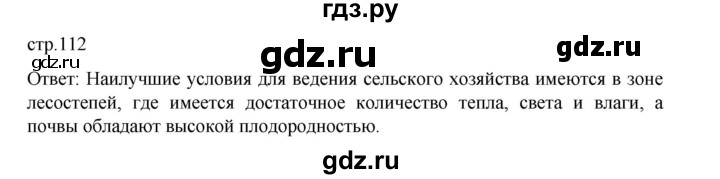 гдз.ру

стр.112

gdz.ru

gdz.ru

gdz.ru

Ответ: Наилучшие условия для ведения сельского хозяйства имеются в зоне лесостепей, где имеется достаточное количество тепла, света и влаги, а почвы обладают высокой плодородностью.

gdz.ru